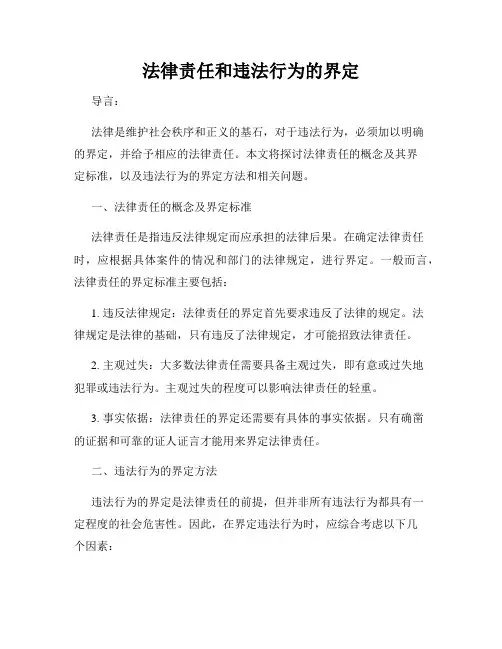 法律责任和违法行为的界定

导言：

法律是维护社会秩序和正义的基石，对于违法行为，必须加以明确的界定，并给予相应的法律责任。本文将探讨法律责任的概念及其界定标准，以及违法行为的界定方法和相关问题。

一、法律责任的概念及界定标准

法律责任是指违反法律规定而应承担的法律后果。在确定法律责任时，应根据具体案件的情况和部门的法律规定，进行界定。一般而言，法律责任的界定标准主要包括：

1. 违反法律规定：法律责任的界定首先要求违反了法律的规定。法律规定是法律的基础，只有违反了法律规定，才可能招致法律责任。

2. 主观过失：大多数法律责任需要具备主观过失，即有意或过失地犯罪或违法行为。主观过失的程度可以影响法律责任的轻重。

3. 事实依据：法律责任的界定还需要有具体的事实依据。只有确凿的证据和可靠的证人证言才能用来界定法律责任。

二、违法行为的界定方法

违法行为的界定是法律责任的前提，但并非所有违法行为都具有一定程度的社会危害性。因此，在界定违法行为时，应综合考虑以下几个因素：